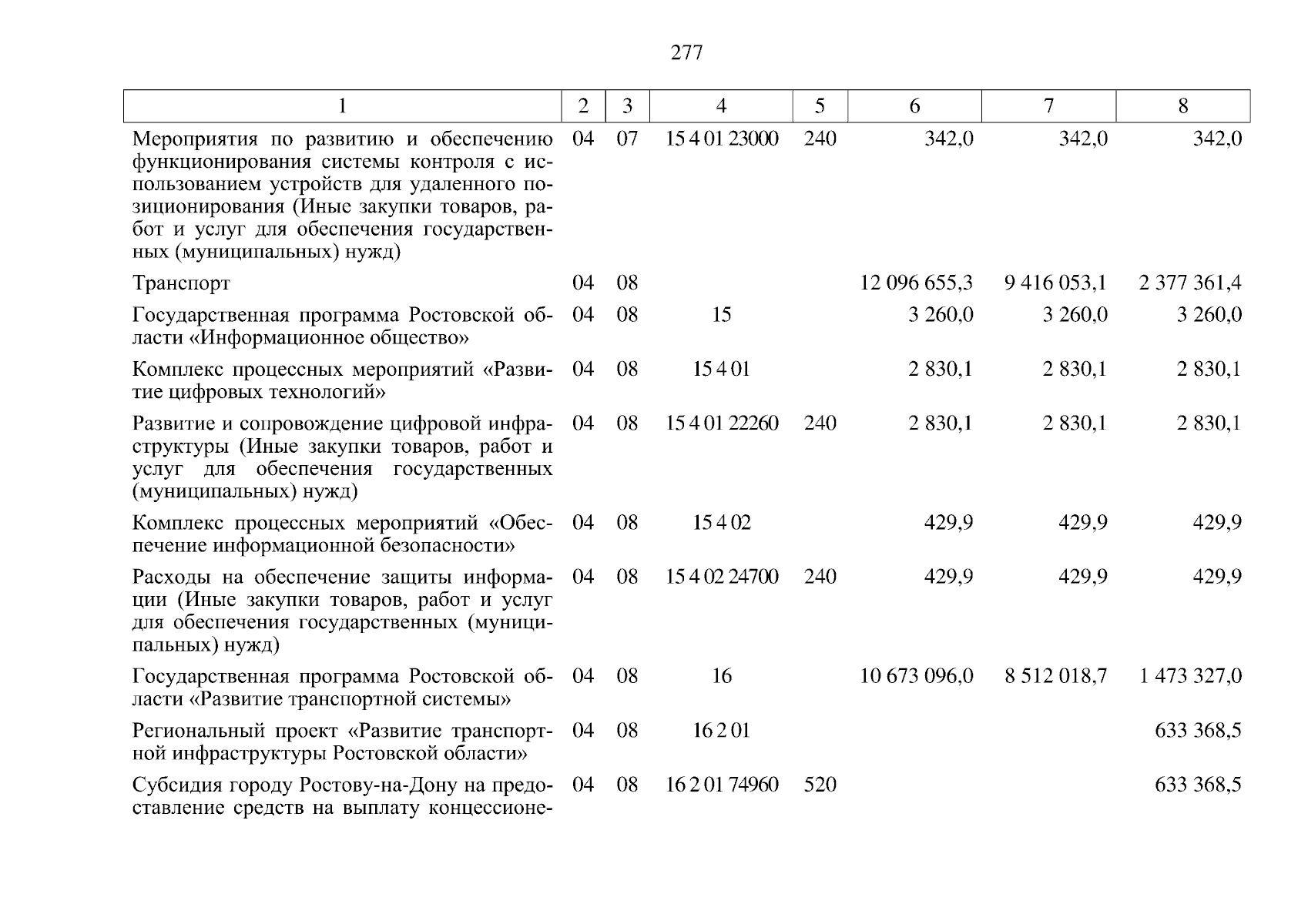 277

| 1 | 2 | 3 | 4 | 5 | 6 | 7 | 8 |
|---|---|---|---|---|---|---|---|
| Мероприятия по развитию и обеспечению функционирования системы контроля с использованием устройств для удаленного позиционирования (Иные закупки товаров, работ и услуг для обеспечения государственных (муниципальных) нужд) | 04 | 07 | 15 4 01 23000 | 240 | 342,0 | 342,0 | 342,0 |
| Транспорт | 04 | 08 | | | 12 096 655,3 | 9 416 053,1 | 2 377 361,4 |
| Государственная программа Ростовской области «Информационное общество» | 04 | 08 | 15 | | 3 260,0 | 3 260,0 | 3 260,0 |
| Комплекс процессных мероприятий «Развитие цифровых технологий» | 04 | 08 | 15 4 01 | | 2 830,1 | 2 830,1 | 2 830,1 |
| Развитие и сопровождение цифровой инфраструктуры (Иные закупки товаров, работ и услуг для обеспечения государственных (муниципальных) нужд) | 04 | 08 | 15 4 01 22260 | 240 | 2 830,1 | 2 830,1 | 2 830,1 |
| Комплекс процессных мероприятий «Обеспечение информационной безопасности» | 04 | 08 | 15 4 02 | | 429,9 | 429,9 | 429,9 |
| Расходы на обеспечение защиты информации (Иные закупки товаров, работ и услуг для обеспечения государственных (муниципальных) нужд) | 04 | 08 | 15 4 02 24700 | 240 | 429,9 | 429,9 | 429,9 |
| Государственная программа Ростовской области «Развитие транспортной системы» | 04 | 08 | 16 | | 10 673 096,0 | 8 512 018,7 | 1 473 327,0 |
| Региональный проект «Развитие транспортной инфраструктуры Ростовской области» | 04 | 08 | 16 2 01 | | | | 633 368,5 |
| Субсидия городу Ростову-на-Дону на предоставление средств на выплату концессионе- | 04 | 08 | 16 2 01 74960 | 520 | | | 633 368,5 |